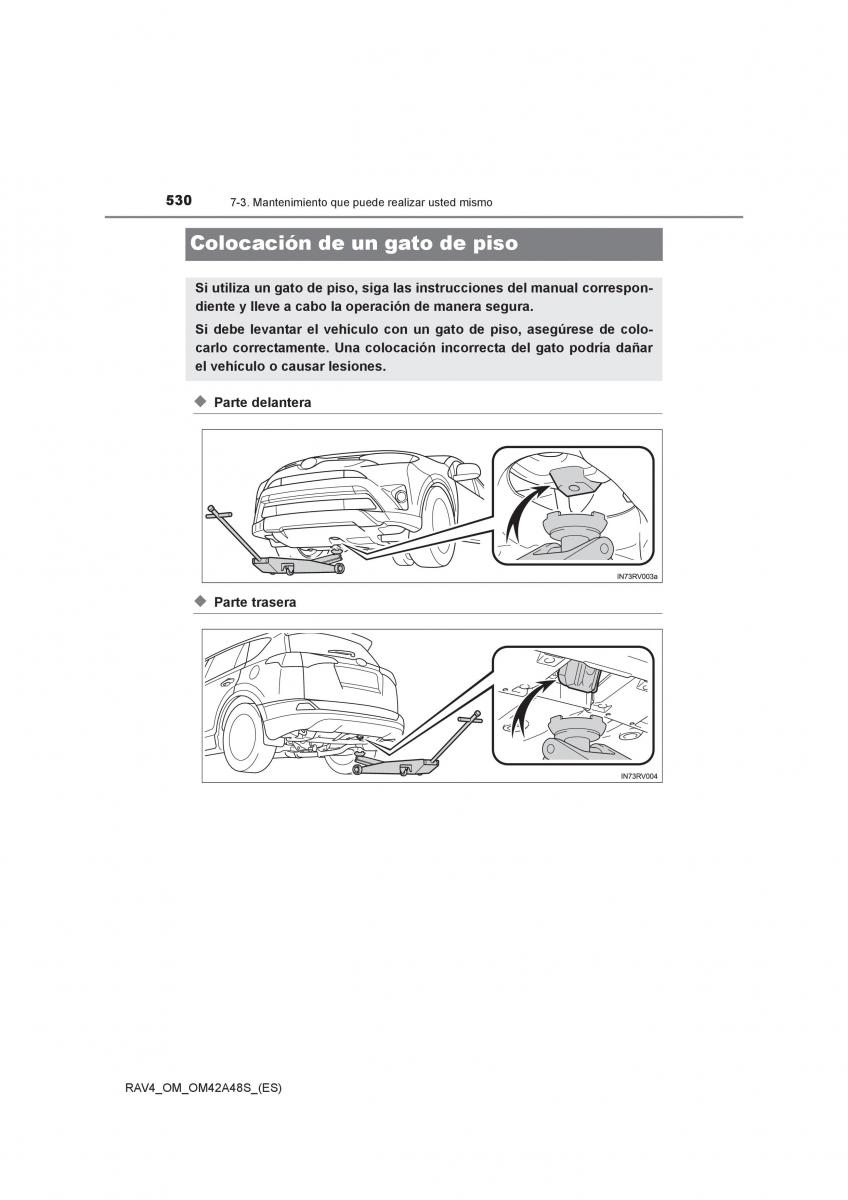 530 7-3. Mantenimiento que puede realizar usted mismo

Colocación de un gato de piso

Si utiliza un gato de piso, siga las instrucciones del manual correspondiente y lleve a cabo la operación de manera segura.

Si debe levantar el vehículo con un gato de piso, asegúrese de colocarlo correctamente. Una colocación incorrecta del gato podría dañar el vehículo o causar lesiones.

◆ Parte delantera

IN73RV003a

◆ Parte trasera

IN73RV004

RAV4_OM_OM42A48S_(ES)